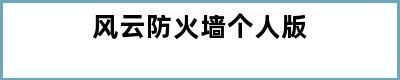 风云防火墙个人版